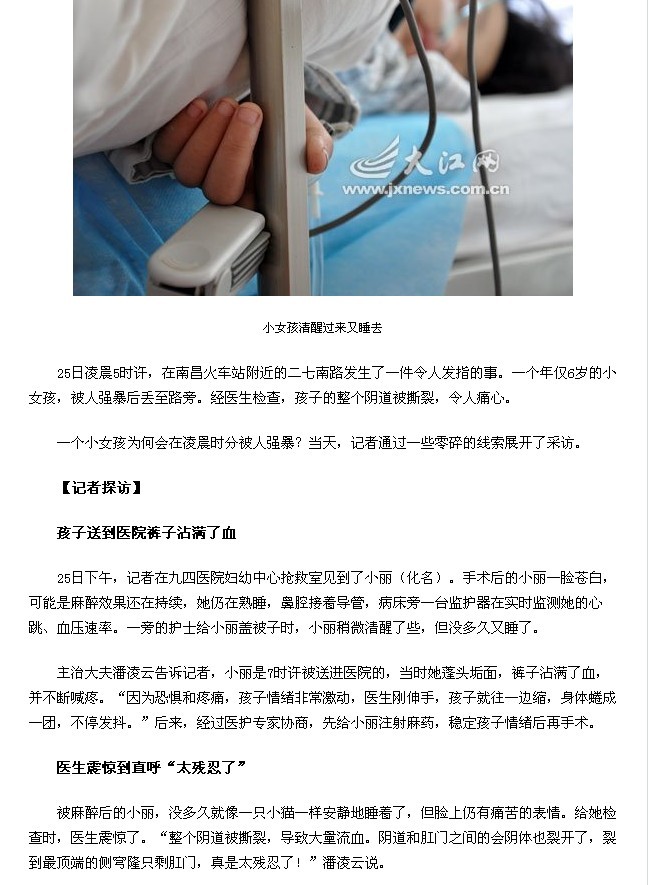 大江网
www.jxnews.com.cn

小女孩清醒过来又睡去

25日凌晨5时许，在南昌火车站附近的二七南路发生了一件令人发指的事。一个年仅6岁的小女孩，被人强暴后丢至路旁。经医生检查，孩子的整个阴道被撕裂，令人痛心。

一个小女孩为何会在凌晨时分被人强暴？当天，记者通过一些零碎的线索展开了采访。

【记者探访】

孩子送到医院裤子沾满了血

25日下午，记者在九四医院妇幼中心抢救室见到了小丽（化名）。手术后的小丽一脸苍白，可能是麻醉效果还在持续，她仍在熟睡，鼻腔接着导管，病床旁一台监护器在实时监测她的心跳、血压速率。一旁的护士给小丽盖被子时，小丽稍微清醒了些，但没多久又睡了。

主治大夫潘凌云告诉记者，小丽是7时许被送进医院的，当时她蓬头垢面，裤子沾满了血，并不断喊疼。“因为恐惧和疼痛，孩子情绪非常激动，医生刚伸手，孩子就往一边缩，身体蜷成一团，不停发抖。”后来，经过医护专家协商，先给小丽注射麻药，稳定孩子情绪后再手术。

医生震惊到直呼“太残忍了”

被麻醉后的小丽，没多久就像一只小猫一样安静地睡着了，但脸上仍有痛苦的表情。给她检查时，医生震惊了。“整个阴道被撕裂，导致大量流血。阴道和肛门之间的会阴体也裂开了，裂到最顶端的侧穹隆只剩肛门，真是太残忍了！”潘凌云说。